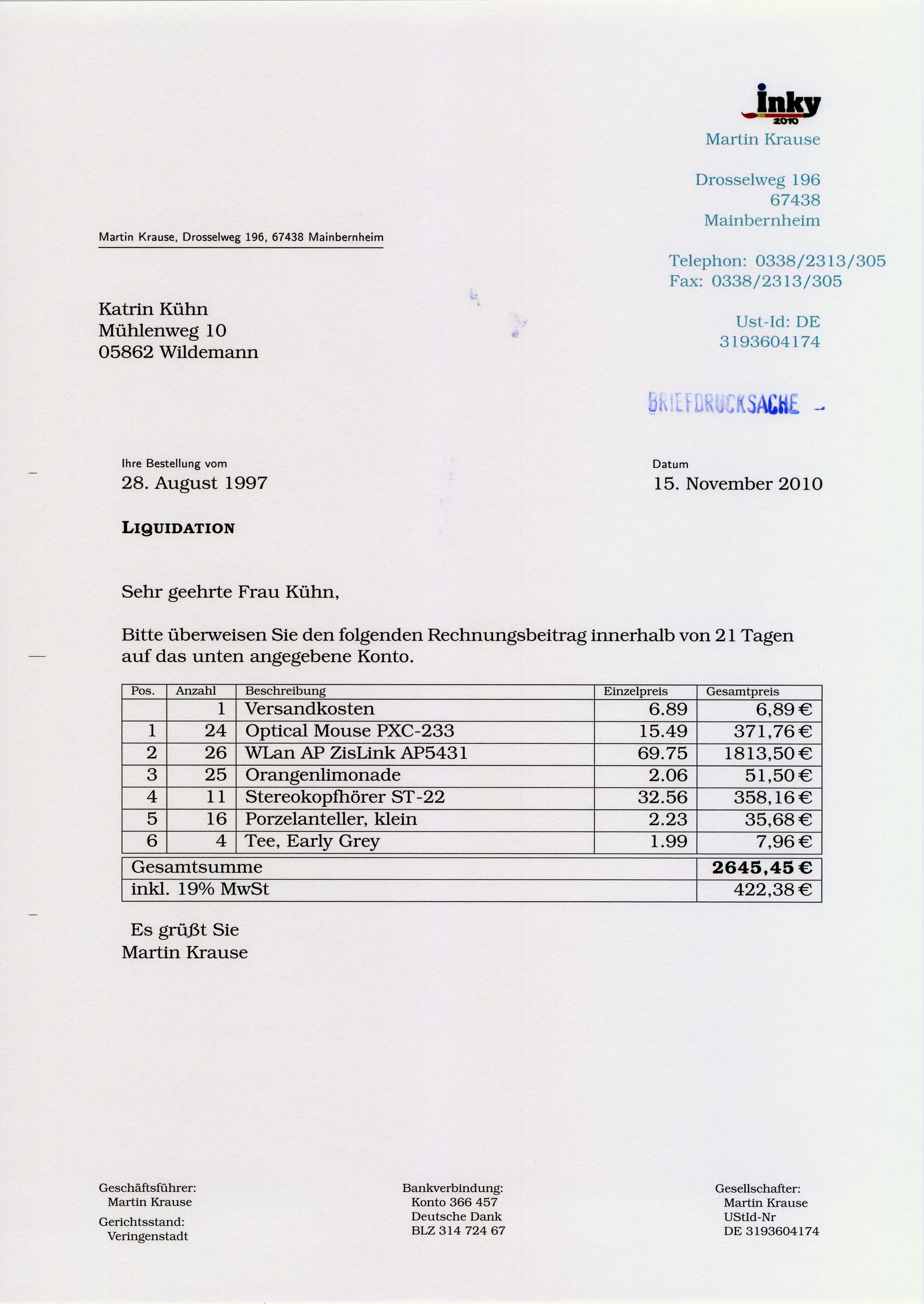 inky
2010
Martin Krause

Drosselweg 196
67438
Mainbernheim

Telephon: 0338/2313/305
Fax: 0338/2313/305

Ust-Id: DE
3193604174

Martin Krause, Drosselweg 196, 67438 Mainbernheim

Katrin Kühn
Mühlenweg 10
05862 Wildemann

BRIEFDRUCKSACHE

Ihre Bestellung vom
28. August 1997

Datum
15. November 2010

LIQUIDATION

Sehr geehrte Frau Kühn,

Bitte überweisen Sie den folgenden Rechnungsbeitrag innerhalb von 21 Tagen auf das unten angegebene Konto.

| Pos. | Anzahl | Beschreibung | Einzelpreis | Gesamtpreis |
|---|---|---|---|---|
| | 1 | Versandkosten | 6.89 | 6,89 € |
| 1 | 24 | Optical Mouse PXC-233 | 15.49 | 371,76 € |
| 2 | 26 | WLan AP ZisLink AP5431 | 69.75 | 1813,50 € |
| 3 | 25 | Orangenlimonade | 2.06 | 51,50 € |
| 4 | 11 | Stereokopfhörer ST-22 | 32.56 | 358,16 € |
| 5 | 16 | Porzelanteller, klein | 2.23 | 35,68 € |
| 6 | 4 | Tee, Early Grey | 1.99 | 7,96 € |

| Gesamtsumme | 2645,45 € |
|---|---|
| inkl. 19% MwSt | 422,38 € |

Es grüßt Sie
Martin Krause

Geschäftsführer:
Martin Krause
Gerichtsstand:
Veringenstadt

Bankverbindung:
Konto 366 457
Deutsche Dank
BLZ 314 724 67

Gesellschafter:
Martin Krause
UStId-Nr
DE 3193604174